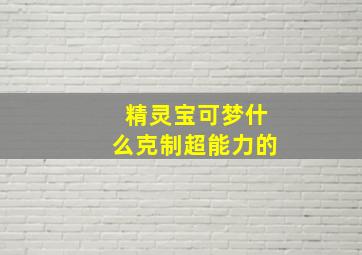 精灵宝可梦什么克制超能力的